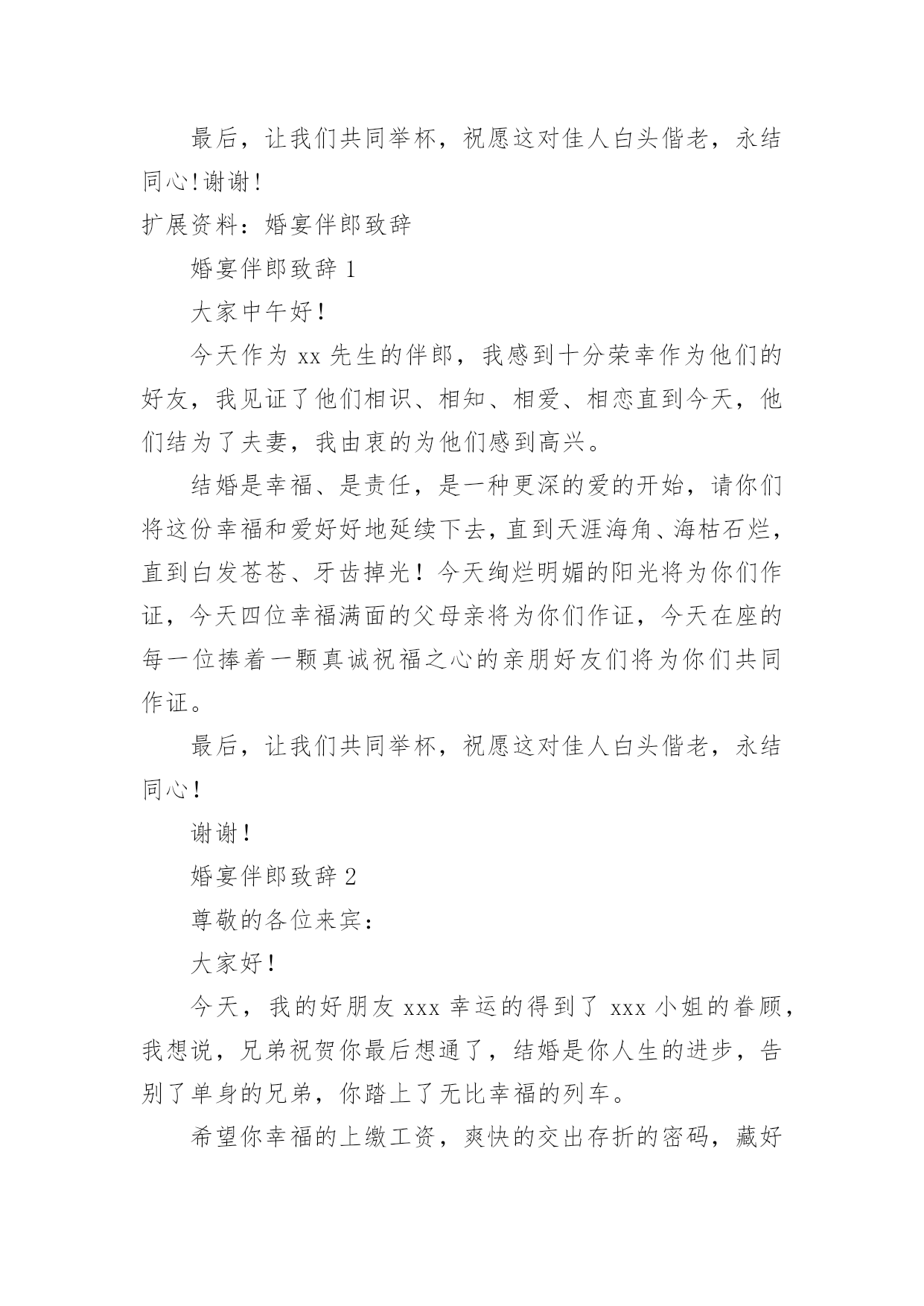 最后，让我们共同举杯，祝愿这对佳人白头偕老，永结同心!谢谢!

扩展资料：婚宴伴郎致辞

婚宴伴郎致辞 1

大家中午好!

今天作为 xx 先生的伴郎，我感到十分荣幸作为他们的好友，我见证了他们相识、相知、相爱、相恋直到今天，他们结为了夫妻，我由衷的为他们感到高兴。

结婚是幸福、是责任，是一种更深的爱的开始，请你们将这份幸福和爱好好地延续下去，直到天涯海角、海枯石烂，直到白发苍苍、牙齿掉光！今天绚烂明媚的阳光将为你们作证，今天四位幸福满面的父母亲将为你们作证，今天在座的每一位捧着一颗真诚祝福之心的亲朋好友们将为你们共同作证。

最后，让我们共同举杯，祝愿这对佳人白头偕老，永结同心!

谢谢!

婚宴伴郎致辞 2

尊敬的各位来宾：

大家好!

今天，我的好朋友 xxx 幸运的得到了 xxx 小姐的眷顾，我想说，兄弟祝贺你最后想通了，结婚是你人生的进步，告别了单身的兄弟，你踏上了无比幸福的列车。

希望你幸福的上缴工资，爽快的交出存折的密码，藏好